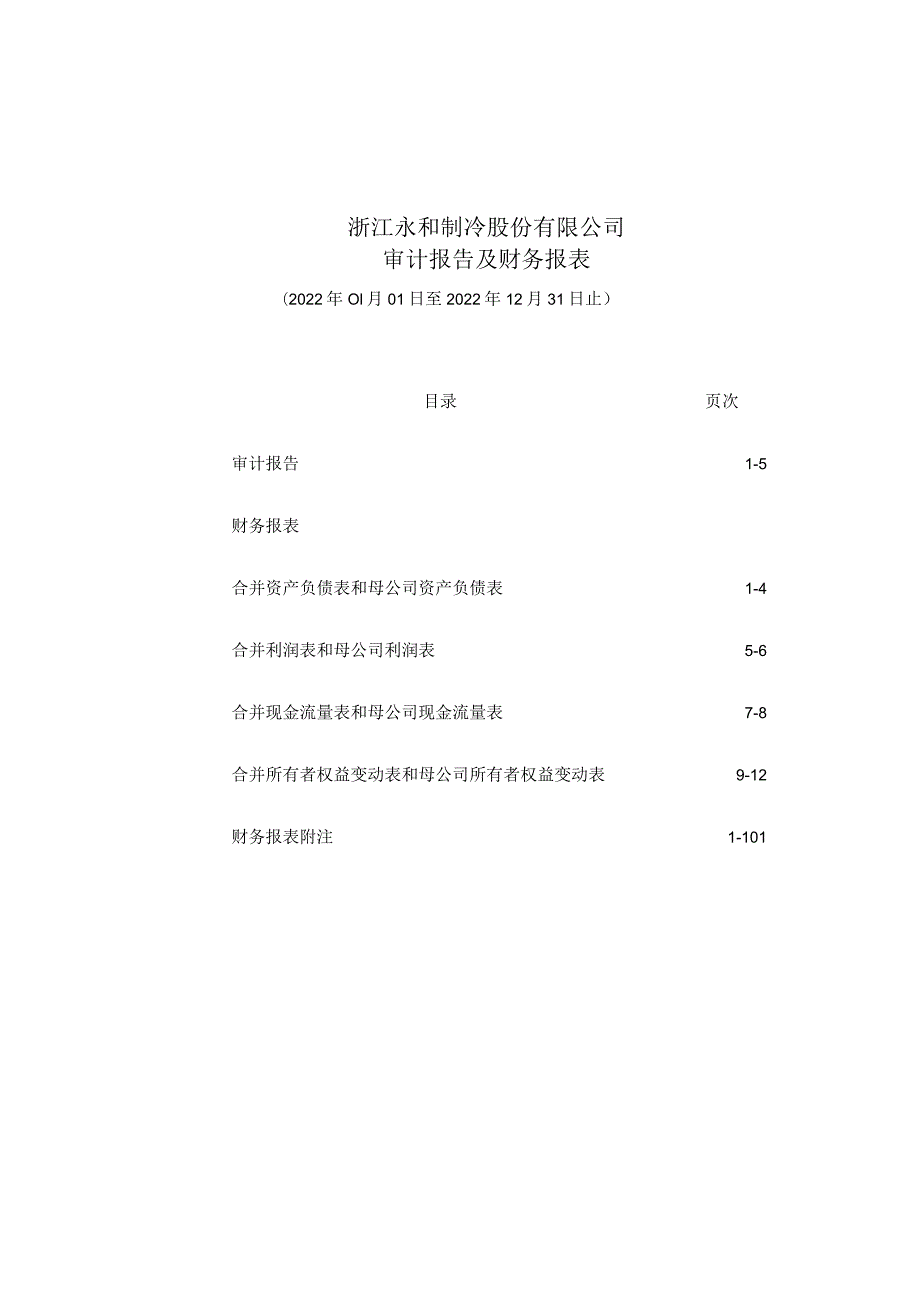 浙江永和制冷股份有限公司
审计报告及财务报表

（2022年Ol月01日至2022年12月31日止）

| 目录 | 页次 |
|---|---|
| 审计报告 | 1-5 |
| 财务报表 | |
| 合并资产负债表和母公司资产负债表 | 1-4 |
| 合并利润表和母公司利润表 | 5-6 |
| 合并现金流量表和母公司现金流量表 | 7-8 |
| 合并所有者权益变动表和母公司所有者权益变动表 | 9-12 |
| 财务报表附注 | 1-101 |